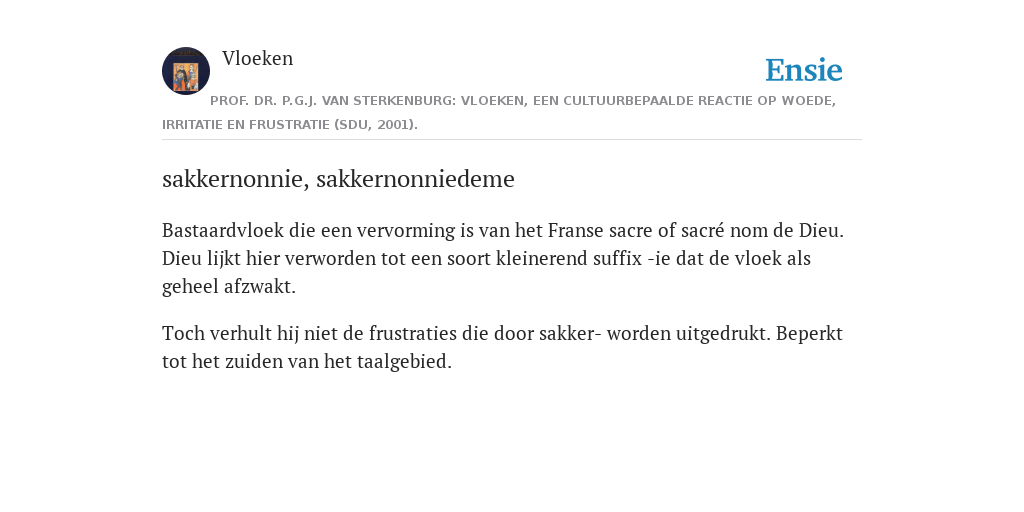 Vloeken

Ensie

PROF. DR. P.G.J. VAN STERKENBURG: VLOEKEN, EEN CULTUURBEPAALDE REACTIE OP WOEDE, IRRITATIE EN FRUSTRATIE (SDU, 2001).

sakkernonnie, sakkernonniedeme

Bastaardvloek die een vervorming is van het Franse sacre of sacré nom de Dieu. Dieu lijkt hier verworden tot een soort kleinerend suffix -ie dat de vloek als geheel afzwakt.

Toch verhult hij niet de frustraties die door sakker- worden uitgedrukt. Beperkt tot het zuiden van het taalgebied.